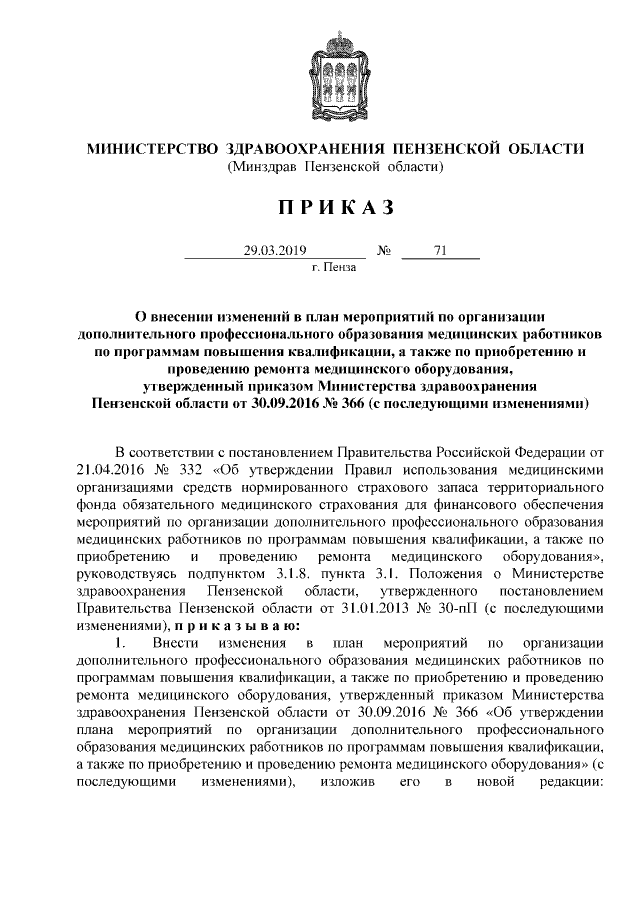 МИНИСТЕРСТВО ЗДРАВООХРАНЕНИЯ ПЕНЗЕНСКОЙ ОБЛАСТИ
(Минздрав Пензенской области)

ПРИКАЗ

29.03.2019 № 71
г. Пенза

О внесении изменений в план мероприятий по организации дополнительного профессионального образования медицинских работников по программам повышения квалификации, а также по приобретению и проведению ремонта медицинского оборудования, утвержденный приказом Министерства здравоохранения Пензенской области от 30.09.2016 № 366 (с последующими изменениями)

В соответствии с постановлением Правительства Российской Федерации от 21.04.2016 № 332 «Об утверждении Правил использования медицинскими организациями средств нормированного страхового запаса территориального фонда обязательного медицинского страхования для финансового обеспечения мероприятий по организации дополнительного профессионального образования медицинских работников по программам повышения квалификации, а также по приобретению и проведению ремонта медицинского оборудования», руководствуясь подпунктом 3.1.8. пункта 3.1. Положения о Министерстве здравоохранения Пензенской области, утвержденного постановлением Правительства Пензенской области от 31.01.2013 № 30-пП (с последующими изменениями), приказываю:

1. Внести изменения в план мероприятий по организации дополнительного профессионального образования медицинских работников по программам повышения квалификации, а также по приобретению и проведению ремонта медицинского оборудования, утвержденный приказом Министерства здравоохранения Пензенской области от 30.09.2016 № 366 «Об утверждении плана мероприятий по организации дополнительного профессионального образования медицинских работников по программам повышения квалификации, а также по приобретению и проведению ремонта медицинского оборудования» (с последующими изменениями), изложив его в новой редакции: